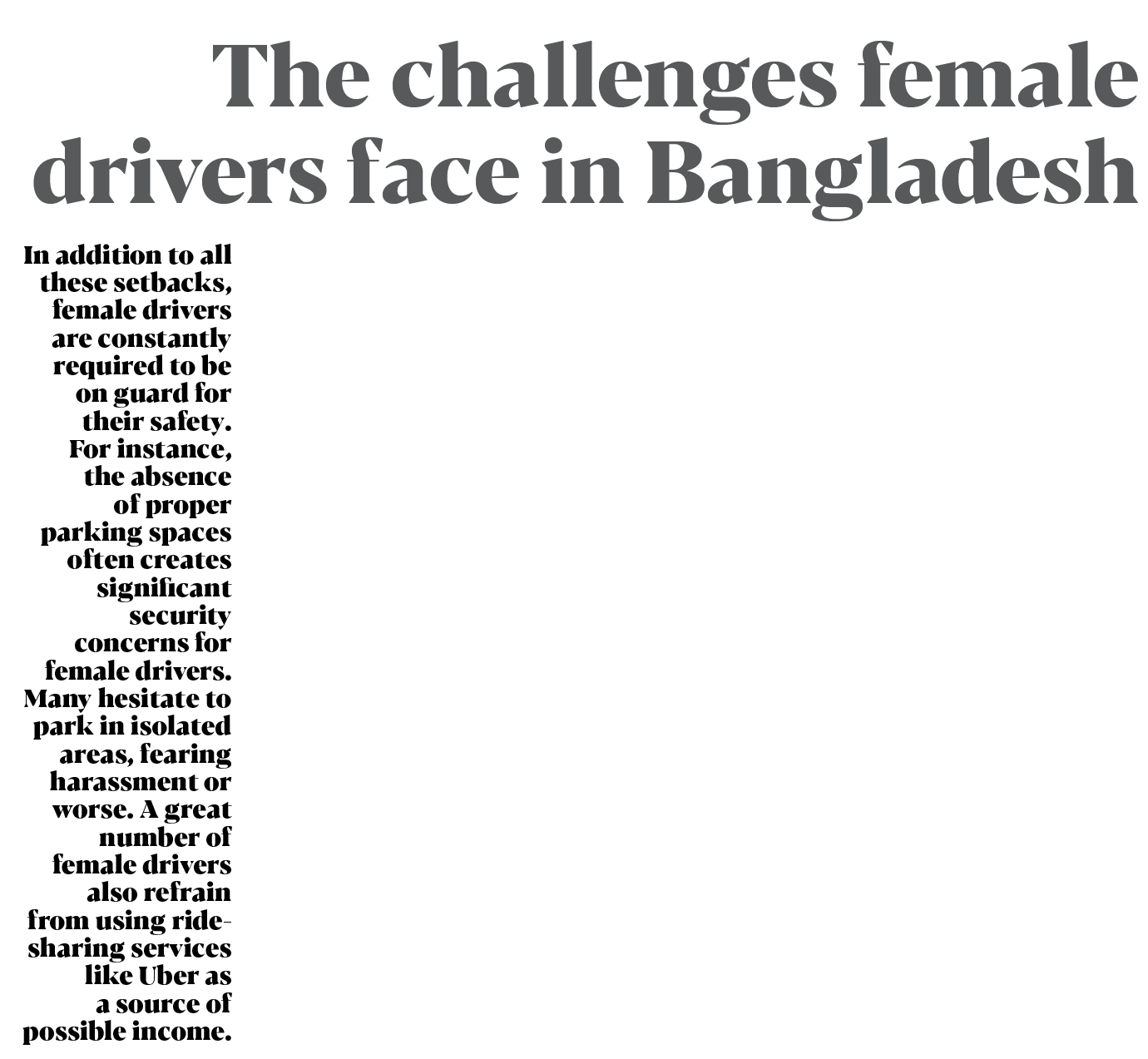 The challenges female drivers face in Bangladesh

In addition to all these setbacks, female drivers are constantly required to be on guard for their safety. For instance, the absence of proper parking spaces often creates significant security concerns for female drivers. Many hesitate to park in isolated areas, fearing harassment or worse. A great number of female drivers also refrain from using ride-sharing services like Uber as a source of possible income.